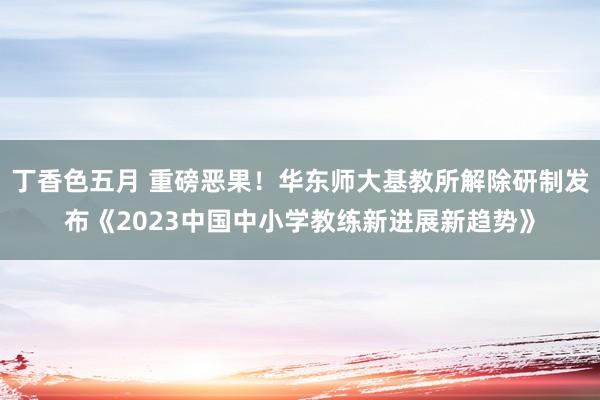 丁香色五月 重磅恶果！华东师大基教所解除研制发布《2023中国中小学教练新进展新趋势》